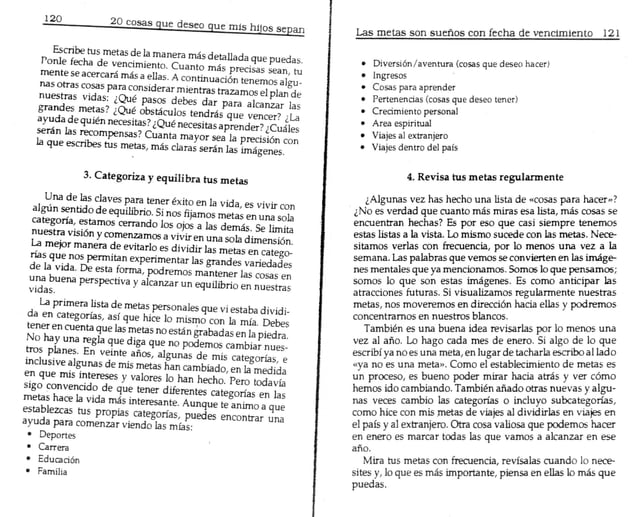 120 20 cosas que deseo que mis hijos sepan

Escribe tus metas de la manera más detallada que puedas. Ponle fecha de vencimiento. Cuanto más precisas sean, tu mente se acercará más a ellas. A continuación tenemos algunas otras cosas para considerar mientras trazamos el plan de nuestras vidas: ¿Qué pasos debes dar para alcanzar las grandes metas? ¿Qué obstáculos tendrás que vencer? ¿La ayuda de quién necesitas? ¿Qué necesitas aprender? ¿Cuáles serán las recompensas? Cuanta mayor sea la precisión con la que escribes tus metas, más claras serán las imágenes.

3. Categoriza y equilibra tus metas

Una de las claves para tener éxito en la vida, es vivir con algún sentido de equilibrio. Si nos fijamos metas en una sola categoría, estamos cerrando los ojos a las demás. Se limita nuestra visión y comenzamos a vivir en una sola dimensión. La mejor manera de evitarlo es dividir las metas en categorías que nos permitan experimentar las grandes variedades de la vida. De esta forma, podremos mantener las cosas en una buena perspectiva y alcanzar un equilibrio en nuestras vidas.

La primera lista de metas personales que vi estaba dividida en categorías, así que hice lo mismo con la mía. Debes tener en cuenta que las metas no están grabadas en la piedra. No hay una regla que diga que no podemos cambiar nuestros planes. En veinte años, algunas de mis categorías, e inclusive algunas de mis metas han cambiado, en la medida en que mis intereses y valores lo han hecho. Pero todavía sigo convencido de que tener diferentes categorías en las metas hace la vida más interesante. Aunque te animo a que establezcas tus propias categorías, puedes encontrar una ayuda para comenzar viendo las mías:
• Deportes
• Carrera
• Educación
• Familia

Las metas son sueños con fecha de vencimiento 121

• Diversión/aventura (cosas que deseo hacer)
• Ingresos
• Cosas para aprender
• Pertenencias (cosas que deseo tener)
• Crecimiento personal
• Area espiritual
• Viajes al extranjero
• Viajes dentro del país

4. Revisa tus metas regularmente

¿Algunas vez has hecho una lista de «cosas para hacer»? ¿No es verdad que cuanto más miras esa lista, más cosas se encuentran hechas? Es por eso que casi siempre tenemos estas listas a la vista. Lo mismo sucede con las metas. Necesitamos verlas con frecuencia, por lo menos una vez a la semana. Las palabras que vemos se convierten en las imágenes mentales que ya mencionamos. Somos lo que pensamos; somos lo que son estas imágenes. Es como anticipar las atracciones futuras. Si visualizamos regularmente nuestras metas, nos moveremos en dirección hacia ellas y podremos concentrarnos en nuestros blancos.

También es una buena idea revisarlas por lo menos una vez al año. Lo hago cada mes de enero. Si algo de lo que escribí ya no es una meta, en lugar de tacharla escribo al lado «ya no es una meta». Como el establecimiento de metas es un proceso, es bueno poder mirar hacia atrás y ver cómo hemos ido cambiando. También añado otras nuevas y algunas veces cambio las categorías o incluyo subcategorías, como hice con mis metas de viajes al dividirlas en viajes en el país y al extranjero. Otra cosa valiosa que podemos hacer en enero es marcar todas las que vamos a alcanzar en ese año.

Mira tus metas con frecuencia, revísalas cuando lo necesites y, lo que es más importante, piensa en ellas lo más que puedas.